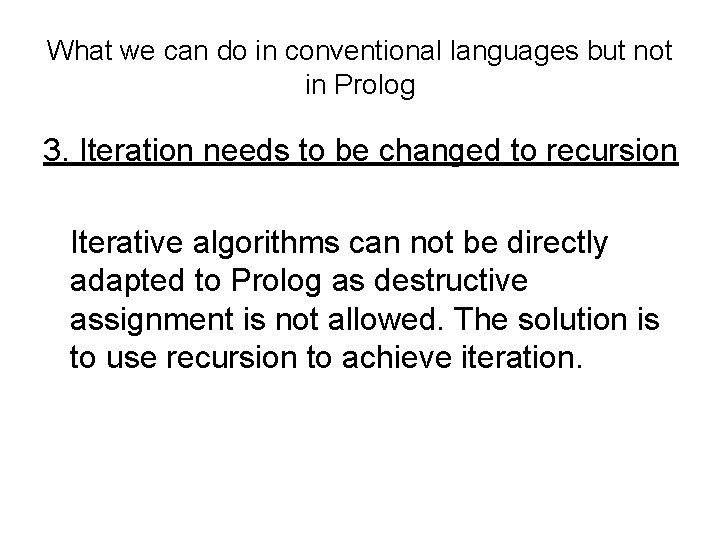 What we can do in conventional languages but not in Prolog

3. Iteration needs to be changed to recursion

Iterative algorithms can not be directly adapted to Prolog as destructive assignment is not allowed. The solution is to use recursion to achieve iteration.